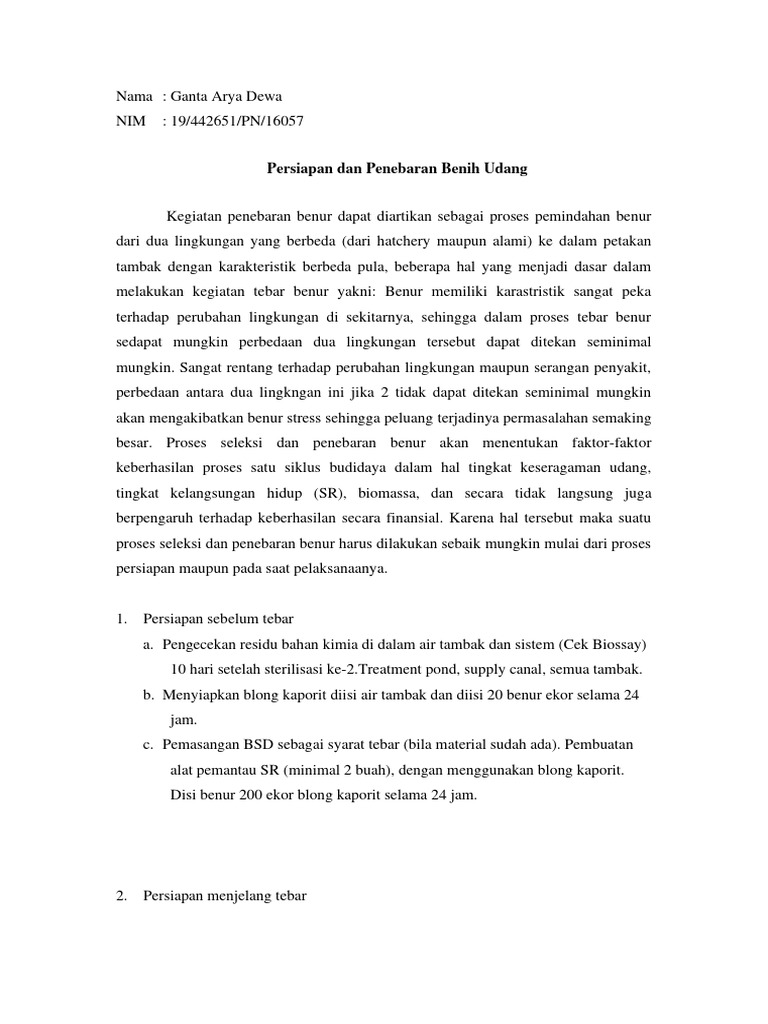 Nama : Ganta Arya Dewa
NIM : 19/442651/PN/16057

Persiapan dan Penebaran Benih Udang

Kegiatan penebaran benur dapat diartikan sebagai proses pemindahan benur dari dua lingkungan yang berbeda (dari hatchery maupun alami) ke dalam petakan tambak dengan karakteristik berbeda pula, beberapa hal yang menjadi dasar dalam melakukan kegiatan tebar benur yakni: Benur memiliki karastristik sangat peka terhadap perubahan lingkungan di sekitarnya, sehingga dalam proses tebar benur sedapat mungkin perbedaan dua lingkungan tersebut dapat ditekan seminimal mungkin. Sangat rentang terhadap perubahan lingkungan maupun serangan penyakit, perbedaan antara dua lingkngan ini jika 2 tidak dapat ditekan seminimal mungkin akan mengakibatkan benur stress sehingga peluang terjadinya permasalahan semaking besar. Proses seleksi dan penebaran benur akan menentukan faktor-faktor keberhasilan proses satu siklus budidaya dalam hal tingkat keseragaman udang, tingkat kelangsungan hidup (SR), biomassa, dan secara tidak langsung juga berpengaruh terhadap keberhasilan secara finansial. Karena hal tersebut maka suatu proses seleksi dan penebaran benur harus dilakukan sebaik mungkin mulai dari proses persiapan maupun pada saat pelaksanaanya.

1. Persiapan sebelum tebar
a. Pengecekan residu bahan kimia di dalam air tambak dan sistem (Cek Biossay) 10 hari setelah sterilisasi ke-2.Treatment pond, supply canal, semua tambak.
b. Menyiapkan blong kaporit diisi air tambak dan diisi 20 benur ekor selama 24 jam.
c. Pemasangan BSD sebagai syarat tebar (bila material sudah ada). Pembuatan alat pemantau SR (minimal 2 buah), dengan menggunakan blong kaporit. Disi benur 200 ekor blong kaporit selama 24 jam.

2. Persiapan menjelang tebar